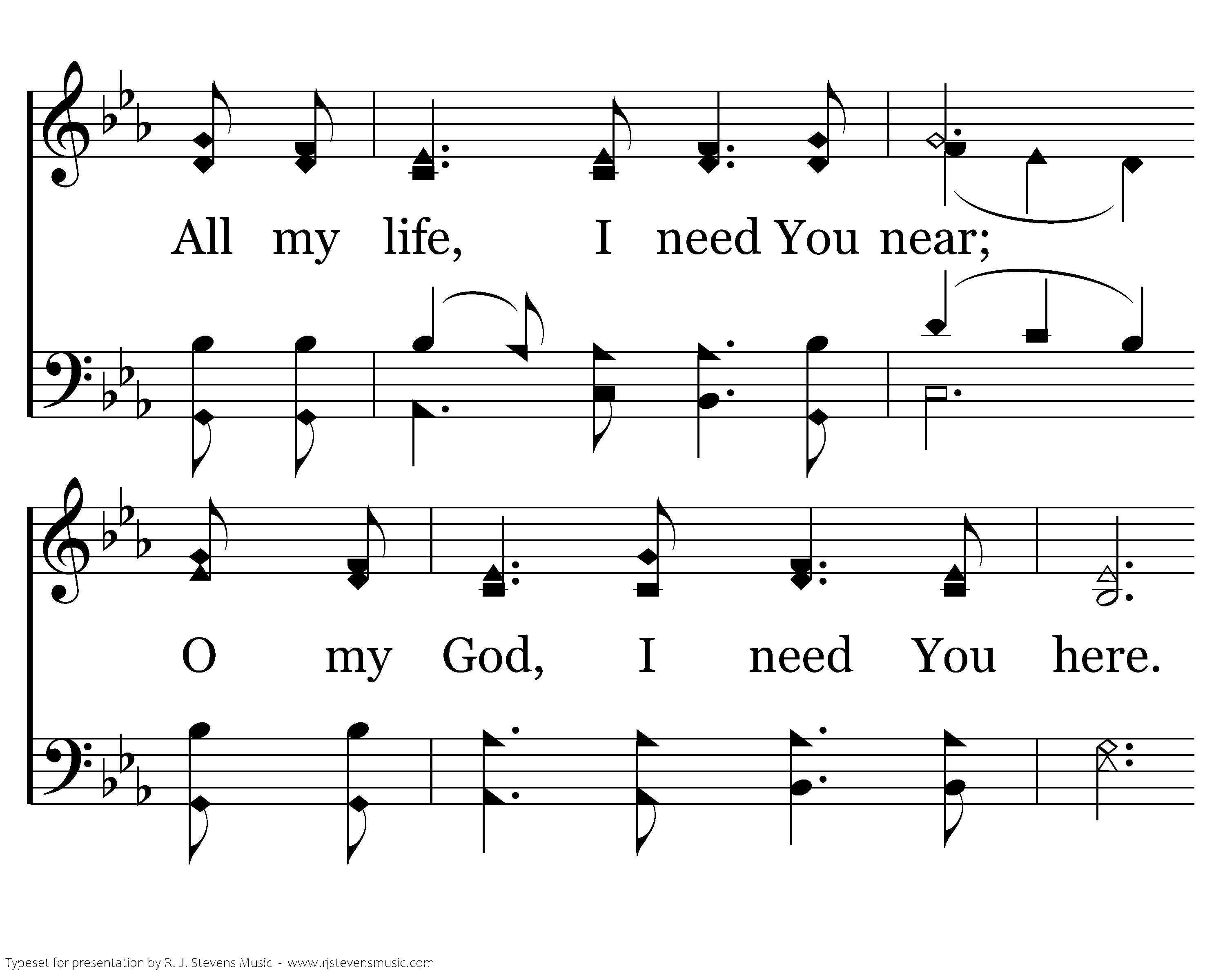 All my life, I need You near;

O my God, I need You here.

Typeset for presentation by R. J. Stevens Music - www.rjstevensmusic.com